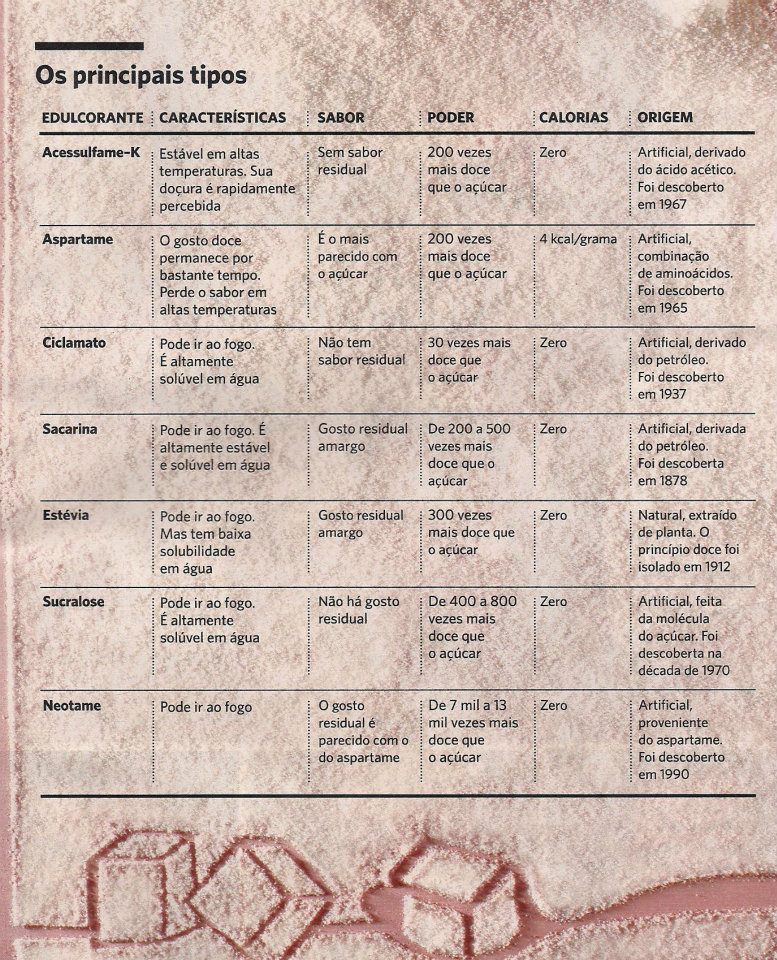 Os principais tipos

| EDULCORANTE | CARACTERÍSTICAS | SABOR | PODER | CALORIAS | ORIGEM |
|---|---|---|---|---|---|
| Acessulfame-K | Estável em altas temperaturas. Sua doçura é rapidamente percebida | Sem sabor residual | 200 vezes mais doce que o açúcar | Zero | Artificial, derivado do ácido acético. Foi descoberto em 1967 |
| Aspartame | O gosto doce permanece por bastante tempo. Perde o sabor em altas temperaturas | É o mais parecido com o açúcar | 200 vezes mais doce que o açúcar | 4 kcal/grama | Artificial, combinação de aminoácidos. Foi descoberto em 1965 |
| Ciclamato | Pode ir ao fogo. É altamente solúvel em água | Não tem sabor residual | 30 vezes mais doce que o açúcar | Zero | Artificial, derivado do petróleo. Foi descoberto em 1937 |
| Sacarina | Pode ir ao fogo. É altamente estável e solúvel em água | Gosto residual amargo | De 200 a 500 vezes mais doce que o açúcar | Zero | Artificial, derivada do petróleo. Foi descoberta em 1878 |
| Estévia | Pode ir ao fogo. Mas tem baixa solubilidade em água | Gosto residual amargo | 300 vezes mais doce que o açúcar | Zero | Natural, extraído de planta. O princípio doce foi isolado em 1912 |
| Sucralose | Pode ir ao fogo. É altamente solúvel em água | Não há gosto residual | De 400 a 800 vezes mais doce que o açúcar | Zero | Artificial, feita da molécula do açúcar. Foi descoberta na década de 1970 |
| Neotame | Pode ir ao fogo | O gosto residual é parecido com o do aspartame | De 7 mil a 13 mil vezes mais doce que o açúcar | Zero | Artificial, proveniente do aspartame. Foi descoberto em 1990 |